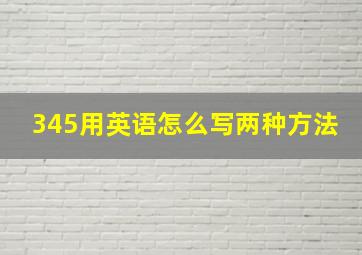 345用英语怎么写两种方法